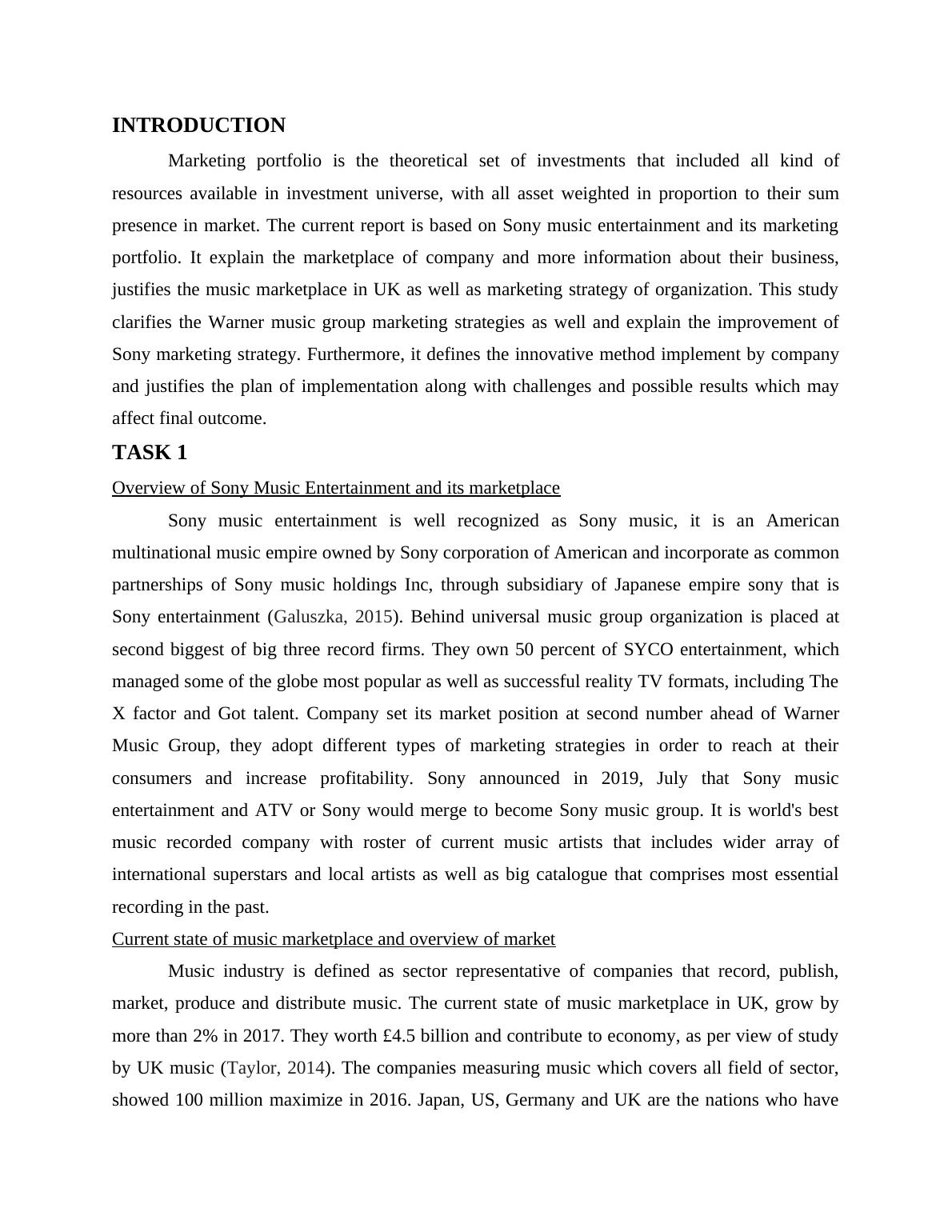 INTRODUCTION

Marketing portfolio is the theoretical set of investments that included all kind of resources available in investment universe, with all asset weighted in proportion to their sum presence in market. The current report is based on Sony music entertainment and its marketing portfolio. It explain the marketplace of company and more information about their business, justifies the music marketplace in UK as well as marketing strategy of organization. This study clarifies the Warner music group marketing strategies as well and explain the improvement of Sony marketing strategy. Furthermore, it defines the innovative method implement by company and justifies the plan of implementation along with challenges and possible results which may affect final outcome.

TASK 1

Overview of Sony Music Entertainment and its marketplace

Sony music entertainment is well recognized as Sony music, it is an American multinational music empire owned by Sony corporation of American and incorporate as common partnerships of Sony music holdings Inc, through subsidiary of Japanese empire sony that is Sony entertainment (Galuszka, 2015). Behind universal music group organization is placed at second biggest of big three record firms. They own 50 percent of SYCO entertainment, which managed some of the globe most popular as well as successful reality TV formats, including The X factor and Got talent. Company set its market position at second number ahead of Warner Music Group, they adopt different types of marketing strategies in order to reach at their consumers and increase profitability. Sony announced in 2019, July that Sony music entertainment and ATV or Sony would merge to become Sony music group. It is world's best music recorded company with roster of current music artists that includes wider array of international superstars and local artists as well as big catalogue that comprises most essential recording in the past.

Current state of music marketplace and overview of market

Music industry is defined as sector representative of companies that record, publish, market, produce and distribute music. The current state of music marketplace in UK, grow by more than 2% in 2017. They worth £4.5 billion and contribute to economy, as per view of study by UK music (Taylor, 2014). The companies measuring music which covers all field of sector, showed 100 million maximize in 2016. Japan, US, Germany and UK are the nations who have